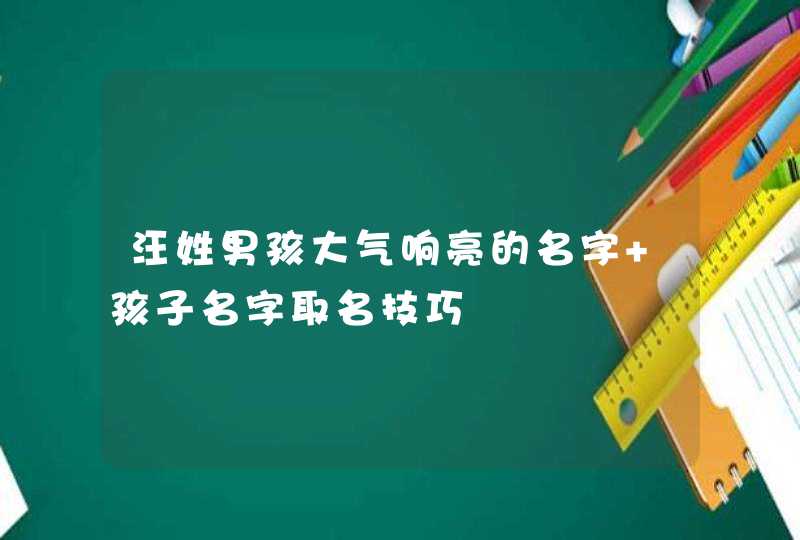 汪姓男孩大气响亮的名字+孩子名字取名技巧